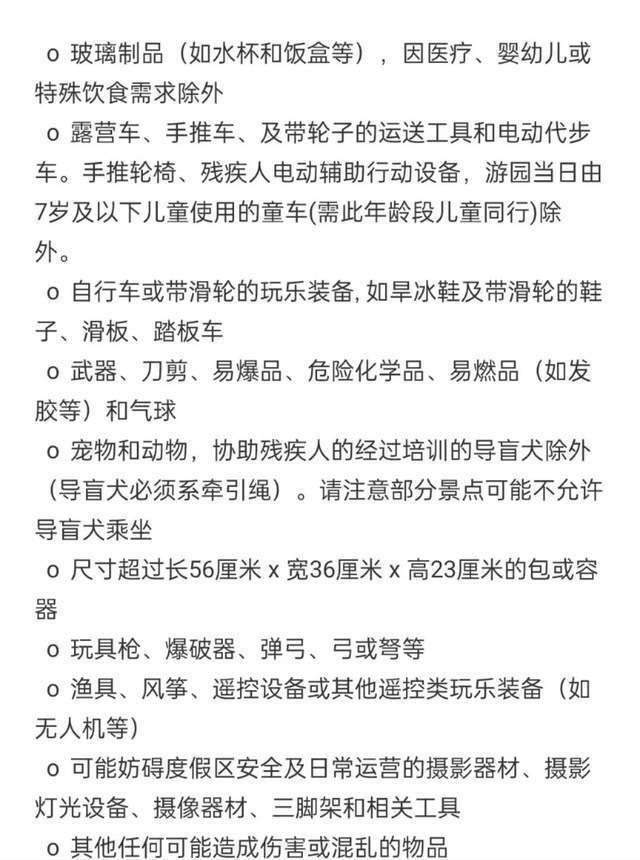 o 玻璃制品（如水杯和饭盒等），因医疗、婴幼儿或特殊饮食需求除外

o 露营车、手推车、及带轮子的运送工具和电动代步车。手推轮椅、残疾人电动辅助行动设备，游园当日由7岁及以下儿童使用的童车(需此年龄段儿童同行)除外。

o 自行车或带滑轮的玩乐装备, 如旱冰鞋及带滑轮的鞋子、滑板、踏板车

o 武器、刀剪、易爆品、危险化学品、易燃品（如发胶等）和气球

o 宠物和动物，协助残疾人的经过培训的导盲犬除外（导盲犬必须系牵引绳）。请注意部分景点可能不允许导盲犬乘坐

o 尺寸超过长56厘米 x 宽36厘米 x 高23厘米的包或容器

o 玩具枪、爆破器、弹弓、弓或弩等

o 渔具、风筝、遥控设备或其他遥控类玩乐装备（如无人机等）

o 可能妨碍度假区安全及日常运营的摄影器材、摄影灯光设备、摄像器材、三脚架和相关工具

o 其他任何可能造成伤害或混乱的物品